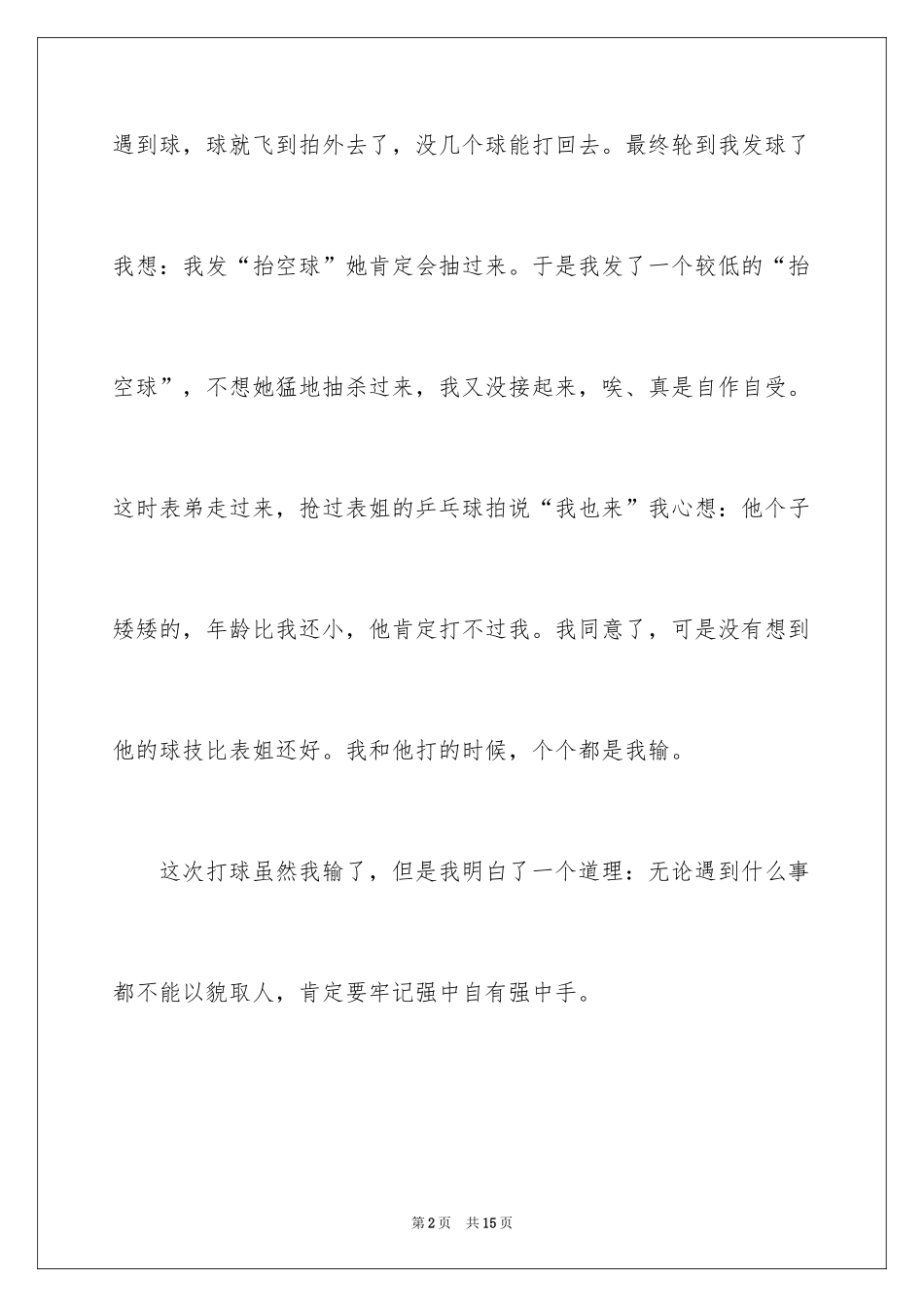 遇到球，球就飞到拍外去了，没几个球能打回去。最终轮到我发球了我想：我发“抬空球”她肯定会抽过来。于是我发了一个较低的“抬空球”，不想她猛地抽杀过来，我又没接起来，唉、真是自作自受。这时表弟走过来，抢过表姐的乒乓球拍说“我也来”我心想：他个子矮矮的，年龄比我还小，他肯定打不过我。我同意了，可是没有想到他的球技比表姐还好。我和他打的时候，个个都是我输。

这次打球虽然我输了，但是我明白了一个道理：无论遇到什么事都不能以貌取人，肯定要牢记强中自有强中手。

第2页 共15页